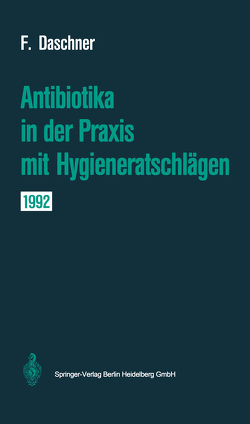 F. Daschner

Antibiotika in der Praxis mit Hygieneratschlägen

1992

Springer-Verlag Berlin Heidelberg GmbH